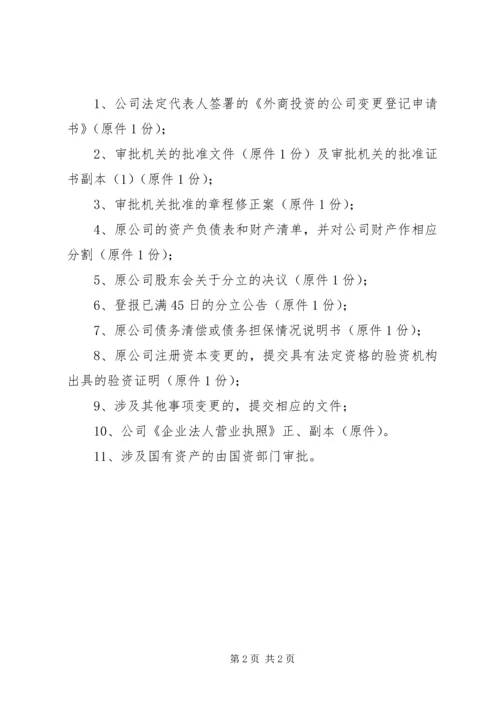 1、公司法定代表人签署的《外商投资的公司变更登记申请书》（原件 1 份）；

2、审批机关的批准文件（原件 1 份）及审批机关的批准证书副本（1）（原件 1 份）；

3、审批机关批准的章程修正案（原件 1 份）；

4、原公司的资产负债表和财产清单，并对公司财产作相应分割（原件 1 份）；

5、原公司股东会关于分立的决议（原件 1 份）；

6、登报已满 45 日的分立公告（原件 1 份）；

7、原公司债务清偿或债务担保情况说明书（原件 1 份）；

8、原公司注册资本变更的，提交具有法定资格的验资机构出具的验资证明（原件 1 份）；

9、涉及其他事项变更的，提交相应的文件；

10、公司《企业法人营业执照》正、副本（原件）。

11、涉及国有资产的由国资部门审批。

第 2 页 共 2 页